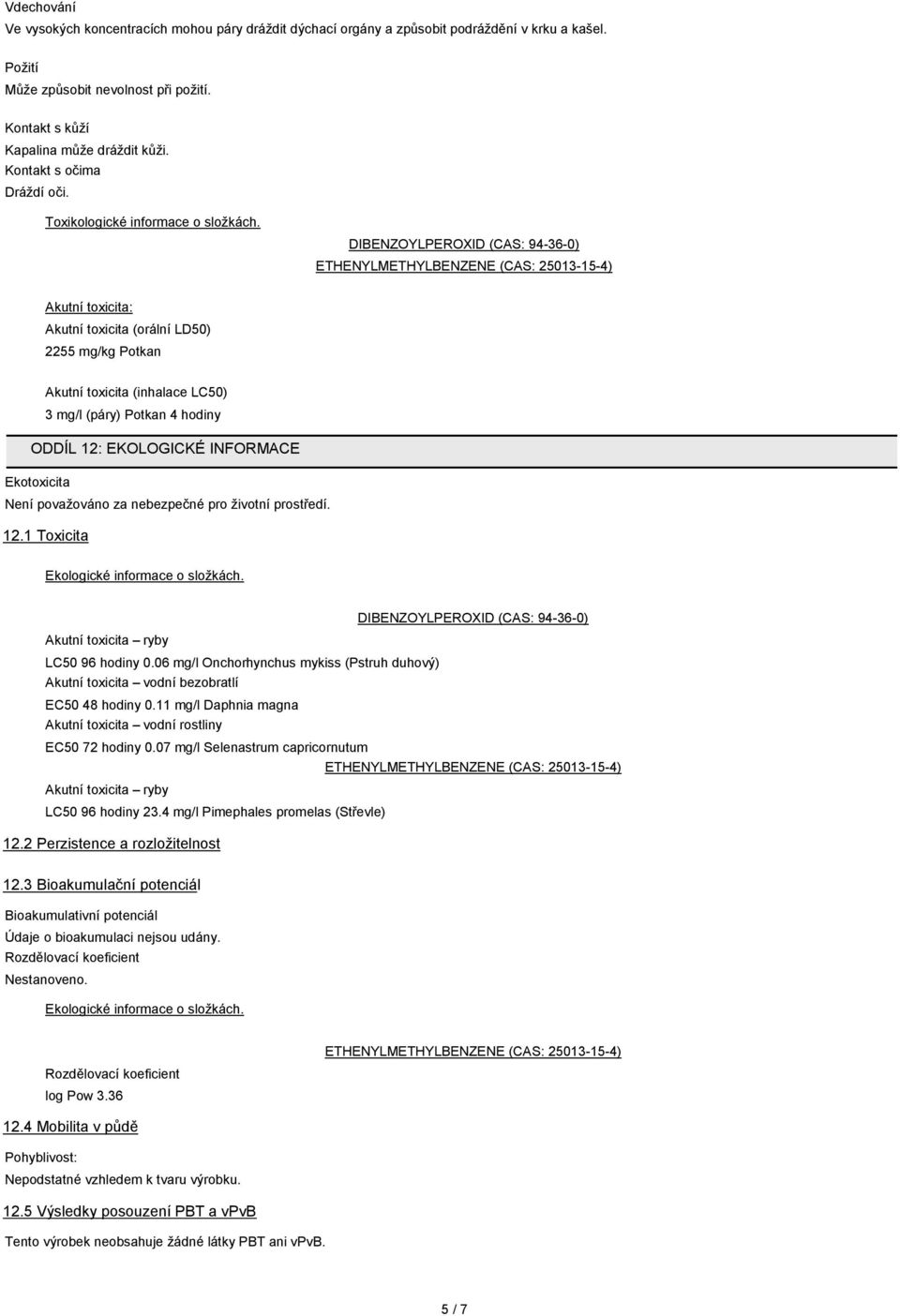 Vdechování
Ve vysokých koncentracích mohou páry dráždit dýchací orgány a způsobit podráždění v krku a kašel.

Požití
Může způsobit nevolnost při požití.

Kontakt s kůží
Kapalina může dráždit kůži.
Kontakt s očima
Dráždí oči.

Toxikologické informace o složkách.

DIBENZOYLPEROXID (CAS: 94-36-0)
ETHENYLMETHYLBENZENE (CAS: 25013-15-4)

Akutní toxicita:
Akutní toxicita (orální LD50)
2255 mg/kg Potkan

Akutní toxicita (inhalace LC50)
3 mg/l (páry) Potkan 4 hodiny

ODDÍL 12: EKOLOGICKÉ INFORMACE

Ekotoxicita
Není považováno za nebezpečné pro životní prostředí.

12.1 Toxicita

Ekologické informace o složkách.

DIBENZOYLPEROXID (CAS: 94-36-0)

Akutní toxicita – ryby
LC50 96 hodiny 0.06 mg/l Onchorhynchus mykiss (Pstruh duhový)
Akutní toxicita – vodní bezobratlí
EC50 48 hodiny 0.11 mg/l Daphnia magna
Akutní toxicita – vodní rostliny
EC50 72 hodiny 0.07 mg/l Selenastrum capricornutum

ETHENYLMETHYLBENZENE (CAS: 25013-15-4)

Akutní toxicita – ryby
LC50 96 hodiny 23.4 mg/l Pimephales promelas (Střevle)

12.2 Perzistence a rozložitelnost

12.3 Bioakumulační potenciál

Bioakumulativní potenciál
Údaje o bioakumulaci nejsou udány.
Rozdělovací koeficient
Nestanoveno.

Ekologické informace o složkách.

ETHENYLMETHYLBENZENE (CAS: 25013-15-4)

Rozdělovací koeficient
log Pow 3.36

12.4 Mobilita v půdě

Pohyblivost:
Nepodstatné vzhledem k tvaru výrobku.

12.5 Výsledky posouzení PBT a vPvB

Tento výrobek neobsahuje žádné látky PBT ani vPvB.

5 / 7